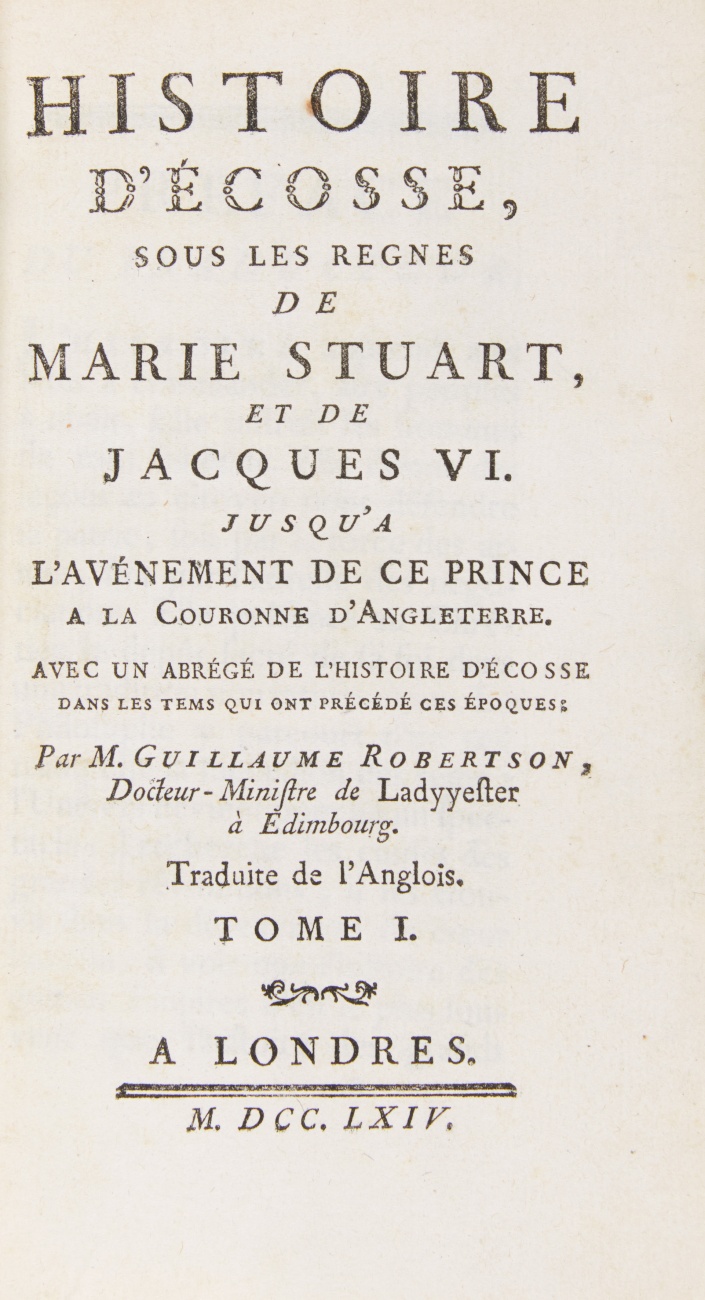 HISTOIRE
D'ÉCOSSE,
SOUS LES REGNES
DE
MARIE STUART,
ET DE
JACQUES VI.
JUSQU'A
L'AVÉNEMENT DE CE PRINCE
A LA COURONNE D'ANGLETERRE.

AVEC UN ABRÉGÉ DE L'HISTOIRE D'ÉCOSSE DANS LES TEMS QUI ONT PRÉCÉDÉ CES ÉPOQUES;

Par M. GUILLAUME ROBERTSON, Docteur-Miniſtre de Ladyyeſter à Édimbourg.

Traduite de l'Anglois.

TOME I.

A LONDRES.

M. DCC. LXIV.